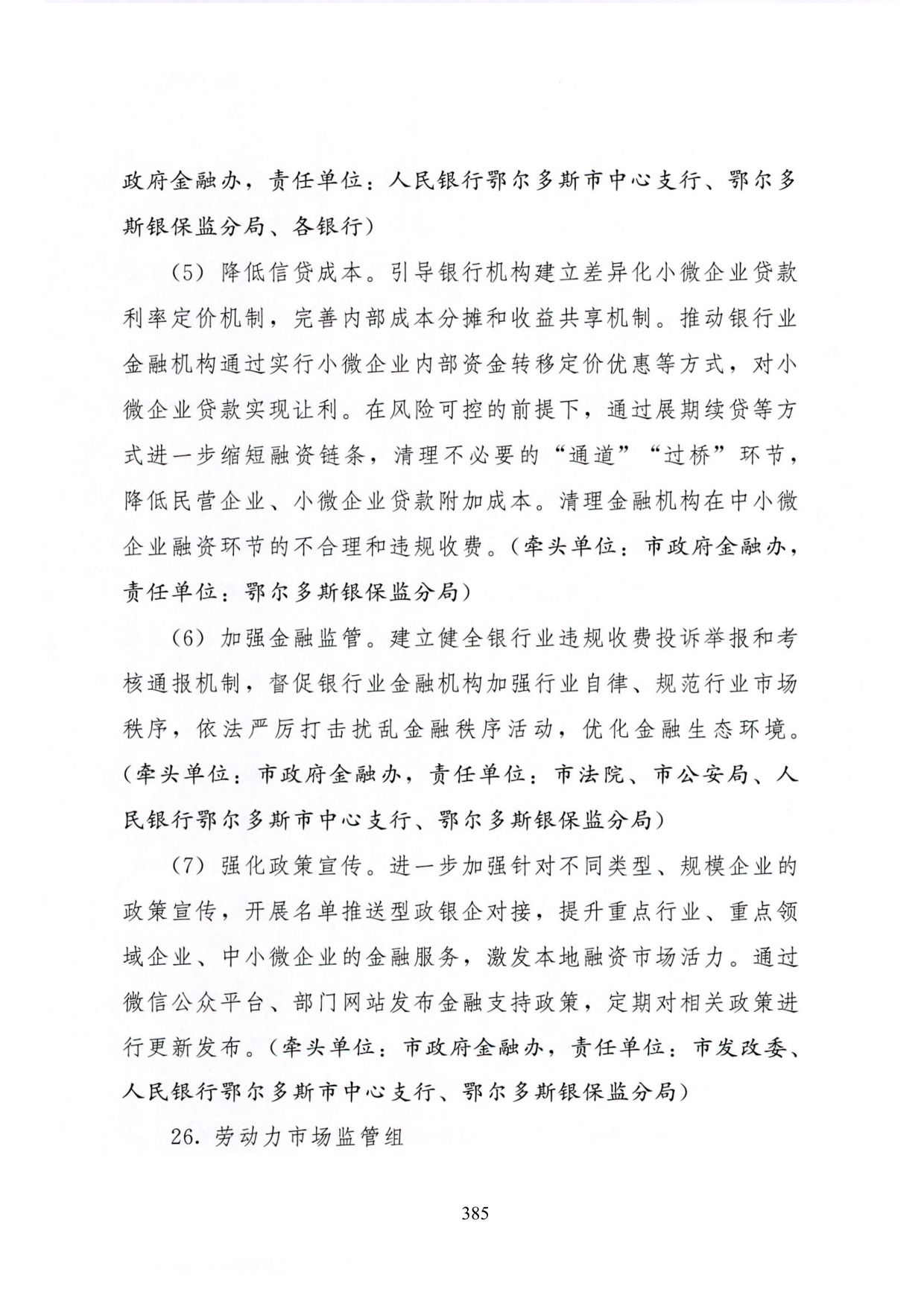 政府金融办，责任单位：人民银行鄂尔多斯市中心支行、鄂尔多斯银保监分局、各银行）

（5）降低信贷成本。引导银行机构建立差异化小微企业贷款利率定价机制，完善内部成本分摊和收益共享机制。推动银行业金融机构通过实行小微企业内部资金转移定价优惠等方式，对小微企业贷款实现让利。在风险可控的前提下，通过展期续贷等方式进一步缩短融资链条，清理不必要的“通道”“过桥”环节，降低民营企业、小微企业贷款附加成本。清理金融机构在中小微企业融资环节的不合理和违规收费。（牵头单位：市政府金融办，责任单位：鄂尔多斯银保监分局）

（6）加强金融监管。建立健全银行业违规收费投诉举报和考核通报机制，督促银行业金融机构加强行业自律、规范行业市场秩序，依法严厉打击扰乱金融秩序活动，优化金融生态环境。（牵头单位：市政府金融办，责任单位：市法院、市公安局、人民银行鄂尔多斯市中心支行、鄂尔多斯银保监分局）

（7）强化政策宣传。进一步加强针对不同类型、规模企业的政策宣传，开展名单推送型政银企对接，提升重点行业、重点领域企业、中小微企业的金融服务，激发本地融资市场活力。通过微信公众平台、部门网站发布金融支持政策，定期对相关政策进行更新发布。（牵头单位：市政府金融办，责任单位：市发改委、人民银行鄂尔多斯市中心支行、鄂尔多斯银保监分局）

26. 劳动力市场监管组

385